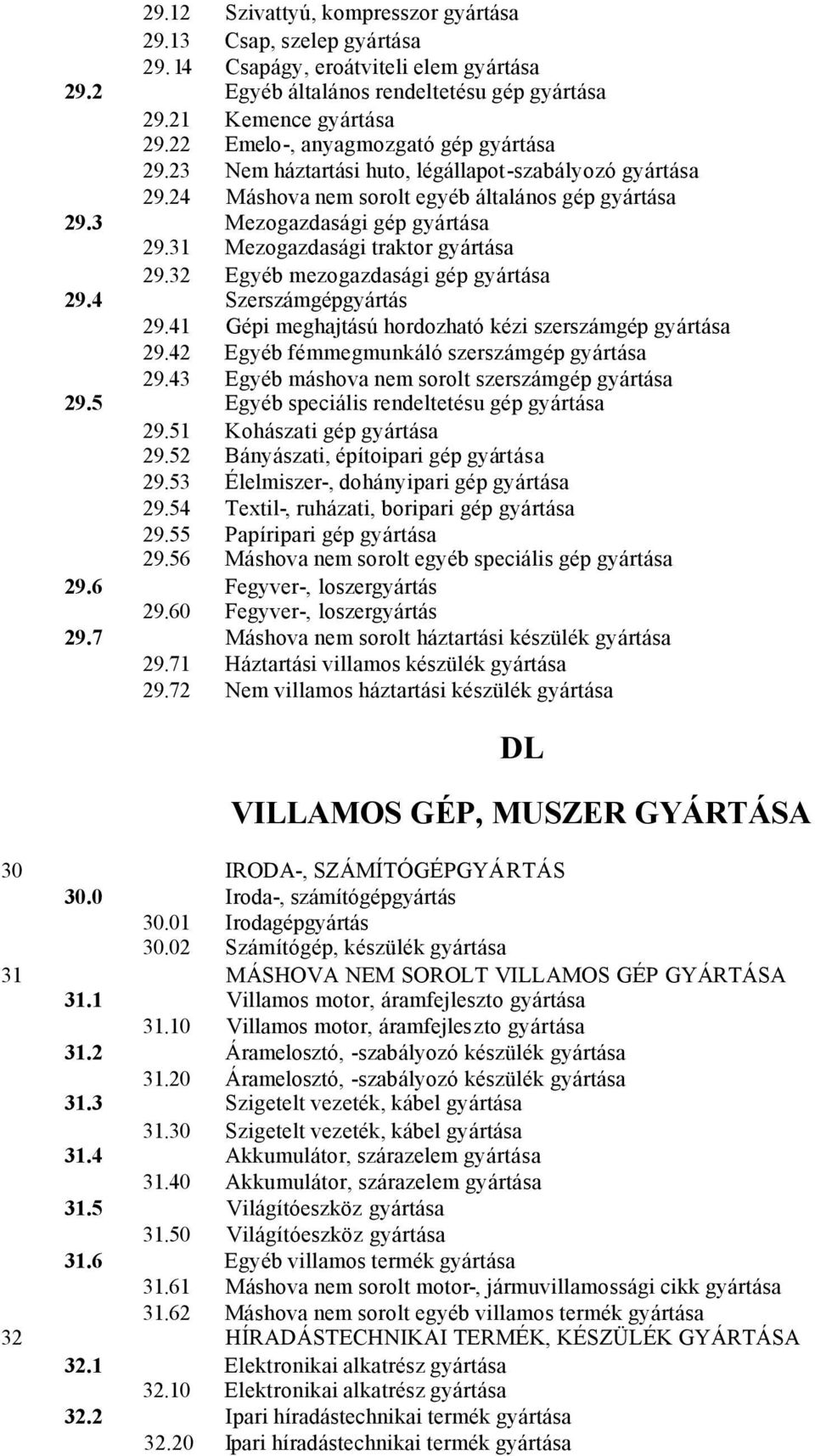 29.12 Szivattyú, kompresszor gyártása
29.13 Csap, szelep gyártása
29.14 Csapágy, eroátviteli elem gyártása
29.2 Egyéb általános rendeltetésu gép gyártása
29.21 Kemence gyártása
29.22 Emelo-, anyagmozgató gép gyártása
29.23 Nem háztartási huto, légállapot-szabályozó gyártása
29.24 Máshova nem sorolt egyéb általános gép gyártása
29.3 Mezogazdasági gép gyártása
29.31 Mezogazdasági traktor gyártása
29.32 Egyéb mezogazdasági gép gyártása
29.4 Szerszámgépgyártás
29.41 Gépi meghajtású hordozható kézi szerszámgép gyártása
29.42 Egyéb fémmegmunkáló szerszámgép gyártása
29.43 Egyéb máshova nem sorolt szerszámgép gyártása
29.5 Egyéb speciális rendeltetésu gép gyártása
29.51 Kohászati gép gyártása
29.52 Bányászati, építoipari gép gyártása
29.53 Élelmiszer-, dohányipari gép gyártása
29.54 Textil-, ruházati, boripari gép gyártása
29.55 Papíripari gép gyártása
29.56 Máshova nem sorolt egyéb speciális gép gyártása
29.6 Fegyver-, loszergyártás
29.60 Fegyver-, loszergyártás
29.7 Máshova nem sorolt háztartási készülék gyártása
29.71 Háztartási villamos készülék gyártása
29.72 Nem villamos háztartási készülék gyártása

DL

VILLAMOS GÉP, MUSZER GYÁRTÁSA

30 IRODA-, SZÁMÍTÓGÉPGYÁRTÁS
30.0 Iroda-, számítógépgyártás
30.01 Irodagépgyártás
30.02 Számítógép, készülék gyártása
31 MÁSHOVA NEM SOROLT VILLAMOS GÉP GYÁRTÁSA
31.1 Villamos motor, áramfejleszto gyártása
31.10 Villamos motor, áramfejleszto gyártása
31.2 Áramelosztó, -szabályozó készülék gyártása
31.20 Áramelosztó, -szabályozó készülék gyártása
31.3 Szigetelt vezeték, kábel gyártása
31.30 Szigetelt vezeték, kábel gyártása
31.4 Akkumulátor, szárazelem gyártása
31.40 Akkumulátor, szárazelem gyártása
31.5 Világítóeszköz gyártása
31.50 Világítóeszköz gyártása
31.6 Egyéb villamos termék gyártása
31.61 Máshova nem sorolt motor-, jármuvillamossági cikk gyártása
31.62 Máshova nem sorolt egyéb villamos termék gyártása
32 HÍRADÁSTECHNIKAI TERMÉK, KÉSZÜLÉK GYÁRTÁSA
32.1 Elektronikai alkatrész gyártása
32.10 Elektronikai alkatrész gyártása
32.2 Ipari híradástechnikai termék gyártása
32.20 Ipari híradástechnikai termék gyártása